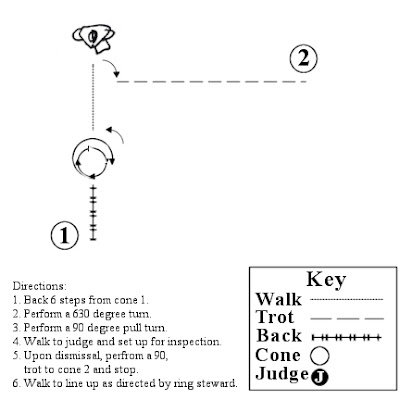 2

1

Directions:
1. Back 6 steps from cone 1.
2. Perform a 630 degree turn.
3. Perform a 90 degree pull turn.
4. Walk to judge and set up for inspection.
5. Upon dismissal, perfrom a 90, trot to cone 2 and stop.
6. Walk to line up as directed by ring steward.

Key
Walk
Trot
Back
Cone
Judge J